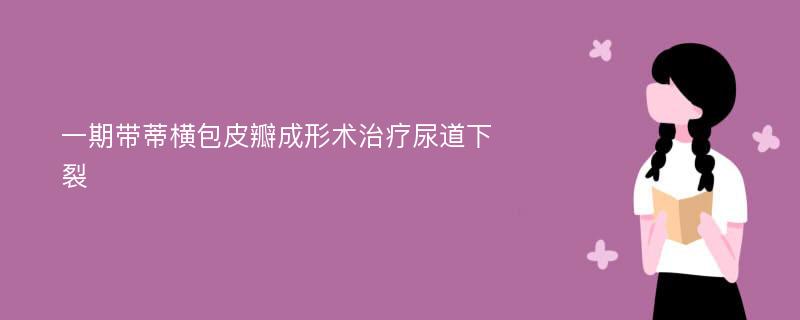 一期带蒂横包皮瓣成形术治疗尿道下裂